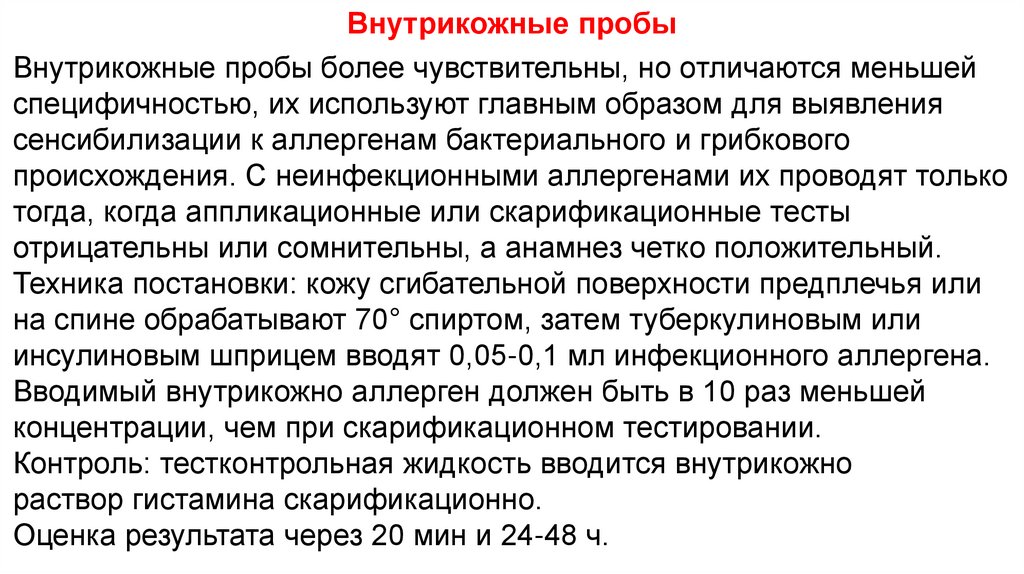 Внутрикожные пробы

Внутрикожные пробы более чувствительны, но отличаются меньшей специфичностью, их используют главным образом для выявления сенсибилизации к аллергенам бактериального и грибкового происхождения. С неинфекционными аллергенами их проводят только тогда, когда аппликационные или скарификационные тесты отрицательны или сомнительны, а анамнез четко положительный.
Техника постановки: кожу сгибательной поверхности предплечья или на спине обрабатывают 70° спиртом, затем туберкулиновым или инсулиновым шприцем вводят 0,05-0,1 мл инфекционного аллергена.
Вводимый внутрикожно аллерген должен быть в 10 раз меньшей концентрации, чем при скарификационном тестировании.
Контроль: тестконтрольная жидкость вводится внутрикожно раствор гистамина скарификационно.
Оценка результата через 20 мин и 24-48 ч.